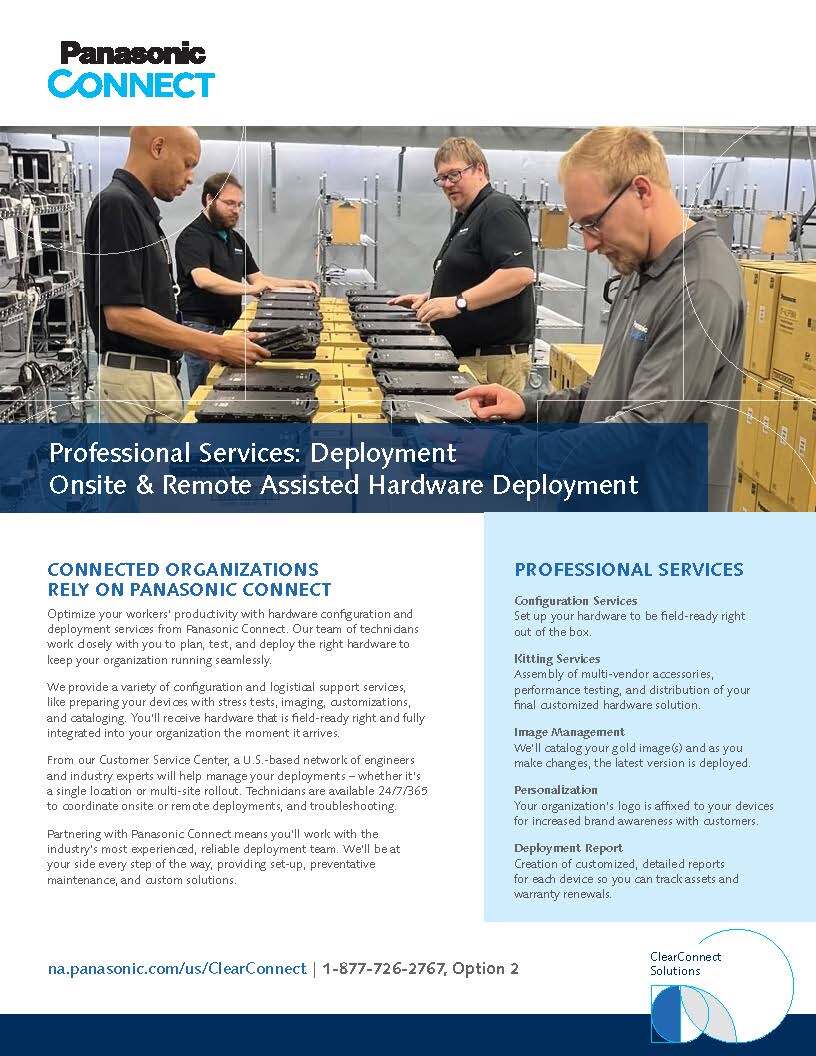 Panasonic
CONNECT

Professional Services: Deployment
Onsite & Remote Assisted Hardware Deployment

CONNECTED ORGANIZATIONS RELY ON PANASONIC CONNECT

Optimize your workers' productivity with hardware configuration and deployment services from Panasonic Connect. Our team of technicians work closely with you to plan, test, and deploy the right hardware to keep your organization running seamlessly.

We provide a variety of configuration and logistical support services, like preparing your devices with stress tests, imaging, customizations, and cataloging. You'll receive hardware that is field-ready right and fully integrated into your organization the moment it arrives.

From our Customer Service Center, a U.S.-based network of engineers and industry experts will help manage your deployments – whether it's a single location or multi-site rollout. Technicians are available 24/7/365 to coordinate onsite or remote deployments, and troubleshooting.

Partnering with Panasonic Connect means you'll work with the industry's most experienced, reliable deployment team. We'll be at your side every step of the way, providing set-up, preventative maintenance, and custom solutions.

PROFESSIONAL SERVICES

Configuration Services
Set up your hardware to be field-ready right out of the box.

Kitting Services
Assembly of multi-vendor accessories, performance testing, and distribution of your final customized hardware solution.

Image Management
We'll catalog your gold image(s) and as you make changes, the latest version is deployed.

Personalization
Your organization's logo is affixed to your devices for increased brand awareness with customers.

Deployment Report
Creation of customized, detailed reports for each device so you can track assets and warranty renewals.

na.panasonic.com/us/ClearConnect | 1-877-726-2767, Option 2

ClearConnect
Solutions